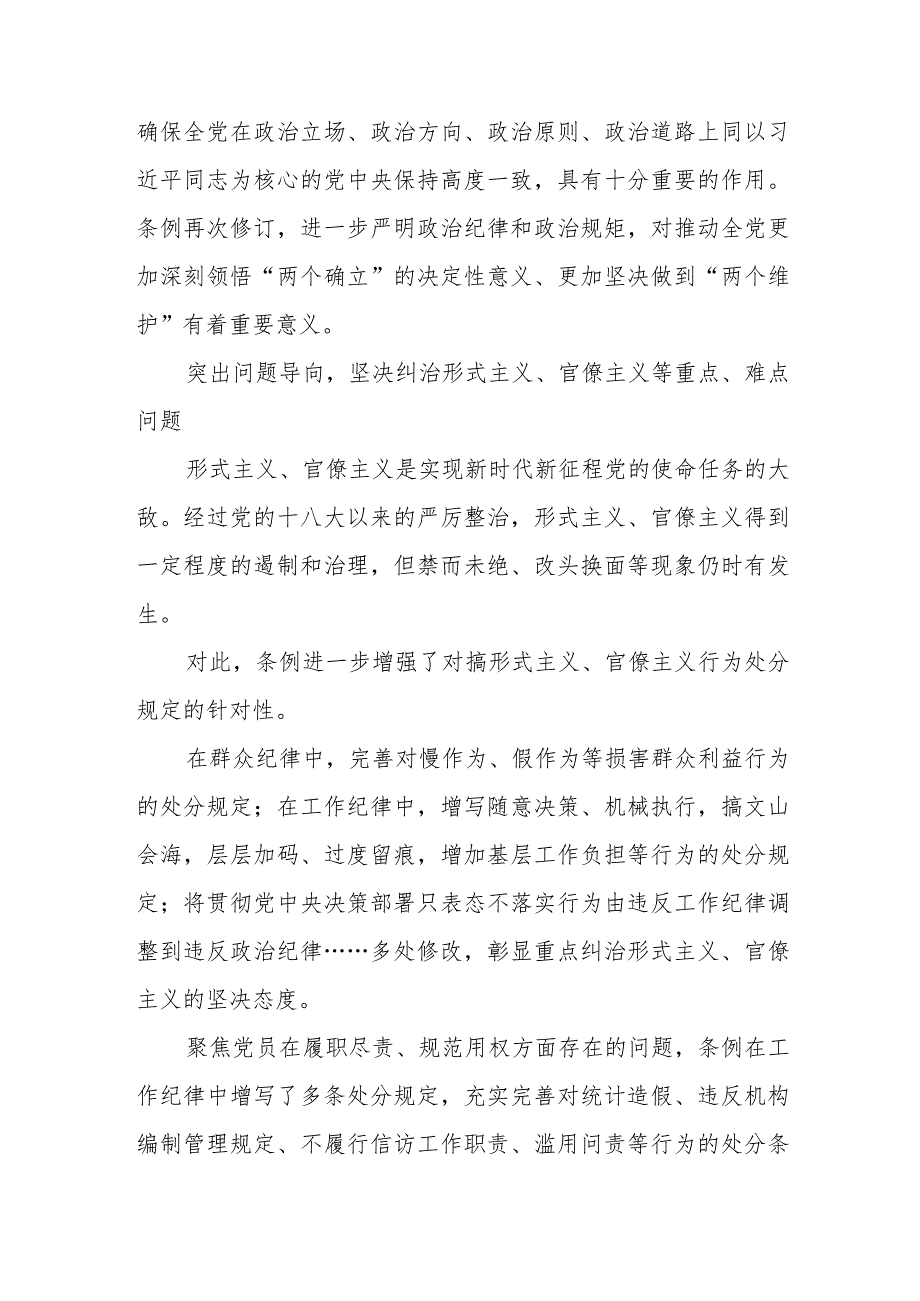 确保全党在政治立场、政治方向、政治原则、政治道路上同以习近平同志为核心的党中央保持高度一致，具有十分重要的作用。条例再次修订，进一步严明政治纪律和政治规矩，对推动全党更加深刻领悟“两个确立”的决定性意义、更加坚决做到“两个维护”有着重要意义。

突出问题导向，坚决纠治形式主义、官僚主义等重点、难点问题

形式主义、官僚主义是实现新时代新征程党的使命任务的大敌。经过党的十八大以来的严厉整治，形式主义、官僚主义得到一定程度的遏制和治理，但禁而未绝、改头换面等现象仍时有发生。

对此，条例进一步增强了对搞形式主义、官僚主义行为处分规定的针对性。

在群众纪律中，完善对慢作为、假作为等损害群众利益行为的处分规定；在工作纪律中，增写随意决策、机械执行，搞文山会海，层层加码、过度留痕，增加基层工作负担等行为的处分规定；将贯彻党中央决策部署只表态不落实行为由违反工作纪律调整到违反政治纪律……多处修改，彰显重点纠治形式主义、官僚主义的坚决态度。

聚焦党员在履职尽责、规范用权方面存在的问题，条例在工作纪律中增写了多条处分规定，充实完善对统计造假、违反机构编制管理规定、不履行信访工作职责、滥用问责等行为的处分条